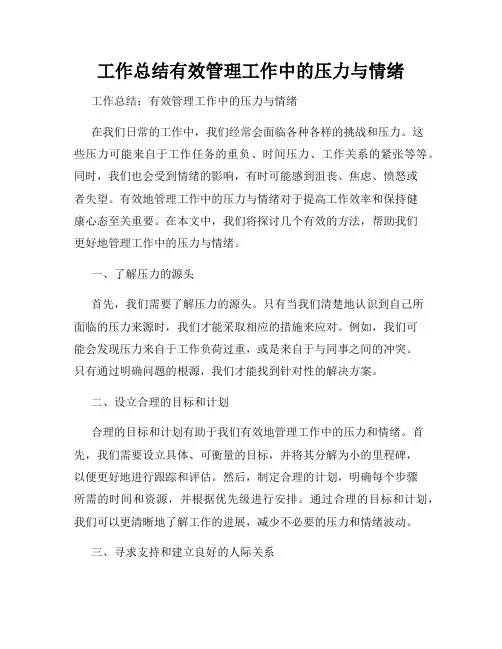 工作总结有效管理工作中的压力与情绪

工作总结：有效管理工作中的压力与情绪

在我们日常的工作中，我们经常会面临各种各样的挑战和压力。这些压力可能来自于工作任务的重负、时间压力、工作关系的紧张等等。同时，我们也会受到情绪的影响，有时可能感到沮丧、焦虑、愤怒或者失望。有效地管理工作中的压力与情绪对于提高工作效率和保持健康心态至关重要。在本文中，我们将探讨几个有效的方法，帮助我们更好地管理工作中的压力与情绪。

一、了解压力的源头

首先，我们需要了解压力的源头。只有当我们清楚地认识到自己所面临的压力来源时，我们才能采取相应的措施来应对。例如，我们可能会发现压力来自于工作负荷过重，或是来自于与同事之间的冲突。只有通过明确问题的根源，我们才能找到针对性的解决方案。

二、设立合理的目标和计划

合理的目标和计划有助于我们有效地管理工作中的压力和情绪。首先，我们需要设立具体、可衡量的目标，并将其分解为小的里程碑，以便更好地进行跟踪和评估。然后，制定合理的计划，明确每个步骤所需的时间和资源，并根据优先级进行安排。通过合理的目标和计划，我们可以更清晰地了解工作的进展，减少不必要的压力和情绪波动。

三、寻求支持和建立良好的人际关系